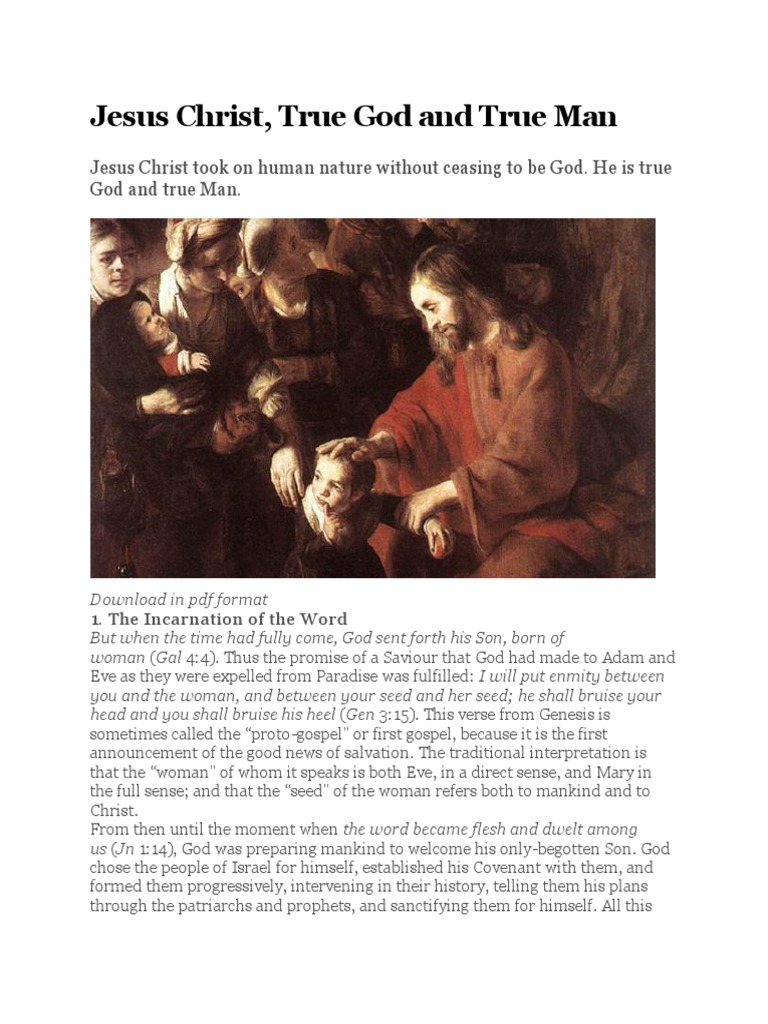 Jesus Christ, True God and True Man

Jesus Christ took on human nature without ceasing to be God. He is true God and true Man.

Download in pdf format
1. The Incarnation of the Word
But when the time had fully come, God sent forth his Son, born of woman (Gal 4:4). Thus the promise of a Saviour that God had made to Adam and Eve as they were expelled from Paradise was fulfilled: I will put enmity between you and the woman, and between your seed and her seed; he shall bruise your head and you shall bruise his heel (Gen 3:15). This verse from Genesis is sometimes called the "proto-gospel" or first gospel, because it is the first announcement of the good news of salvation. The traditional interpretation is that the "woman" of whom it speaks is both Eve, in a direct sense, and Mary in the full sense; and that the "seed" of the woman refers both to mankind and to Christ.
From then until the moment when the word became flesh and dwelt among us (Jn 1:14), God was preparing mankind to welcome his only-begotten Son. God chose the people of Israel for himself, established his Covenant with them, and formed them progressively, intervening in their history, telling them his plans through the patriarchs and prophets, and sanctifying them for himself. All this